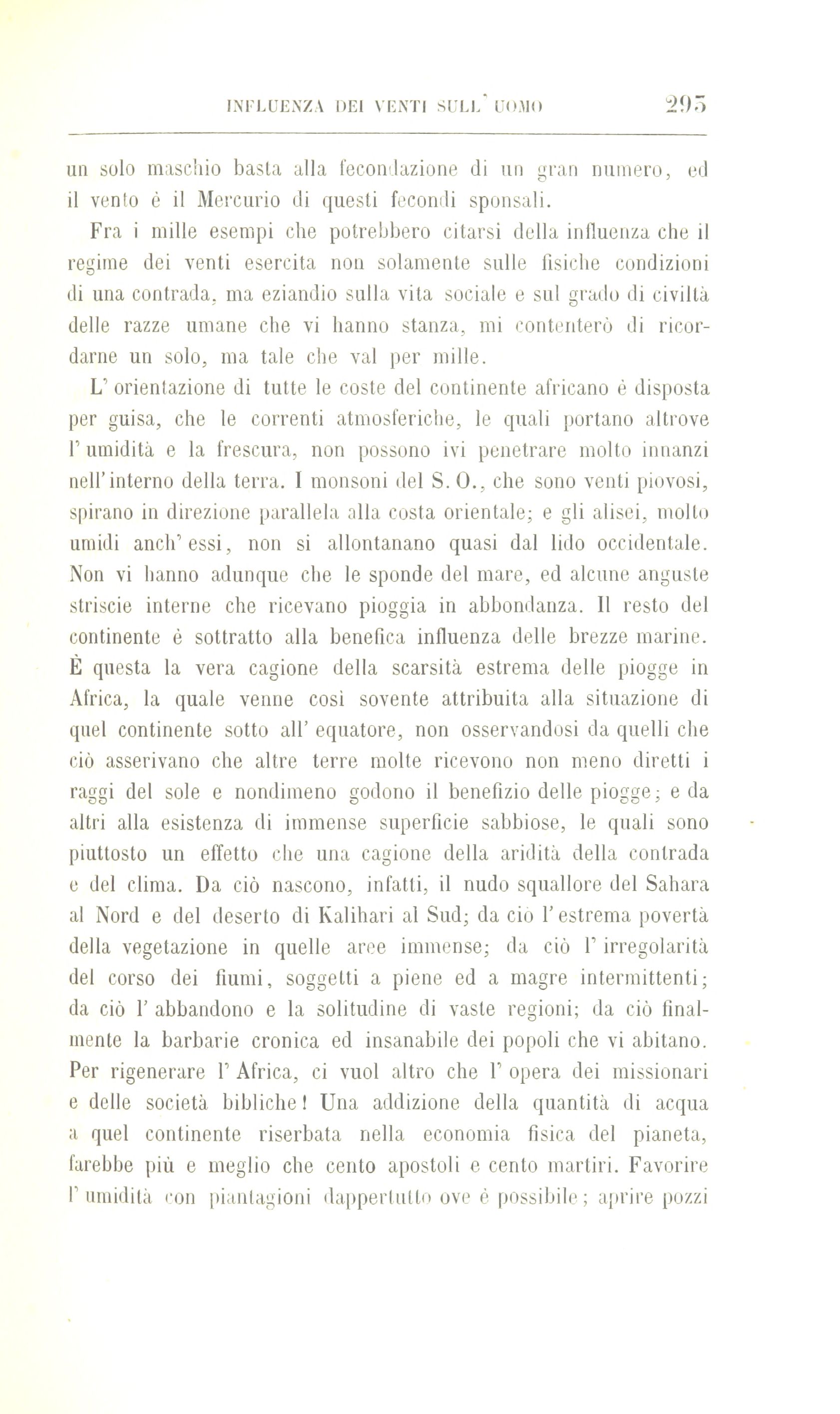 INFLUENZA DEI VENTI SULL' UOMO 295

un solo maschio basta alla fecondazione di un gran numero, ed il vento è il Mercurio di questi fecondi sponsali.

Fra i mille esempi che potrebbero citarsi della influenza che il regime dei venti esercita non solamente sulle fisiche condizioni di una contrada, ma eziandio sulla vita sociale e sul grado di civiltà delle razze umane che vi hanno stanza, mi contenterò di ricordarne un solo, ma tale che val per mille.

L' orientazione di tutte le coste del continente africano è disposta per guisa, che le correnti atmosferiche, le quali portano altrove l' umidità e la frescura, non possono ivi penetrare molto innanzi nell' interno della terra. I monsoni del S. O., che sono venti piovosi, spirano in direzione parallela alla costa orientale; e gli alisei, molto umidi anch' essi, non si allontanano quasi dal lido occidentale. Non vi hanno adunque che le sponde del mare, ed alcune anguste striscie interne che ricevano pioggia in abbondanza. Il resto del continente è sottratto alla benefica influenza delle brezze marine. È questa la vera cagione della scarsità estrema delle piogge in Africa, la quale venne così sovente attribuita alla situazione di quel continente sotto all' equatore, non osservandosi da quelli che ciò asserivano che altre terre molte ricevono non meno diretti i raggi del sole e nondimeno godono il benefizio delle piogge; e da altri alla esistenza di immense superficie sabbiose, le quali sono piuttosto un effetto che una cagione della aridità della contrada e del clima. Da ciò nascono, infatti, il nudo squallore del Sahara al Nord e del deserto di Kalihari al Sud; da ciò l' estrema povertà della vegetazione in quelle aree immense; da ciò l' irregolarità del corso dei fiumi, soggetti a piene ed a magre intermittenti; da ciò l' abbandono e la solitudine di vaste regioni; da ciò finalmente la barbarie cronica ed insanabile dei popoli che vi abitano. Per rigenerare l' Africa, ci vuol altro che l' opera dei missionari e delle società bibliche! Una addizione della quantità di acqua a quel continente riserbata nella economia fisica del pianeta, farebbe più e meglio che cento apostoli e cento martiri. Favorire l' umidità con piantagioni dappertutto ove è possibile; aprire pozzi